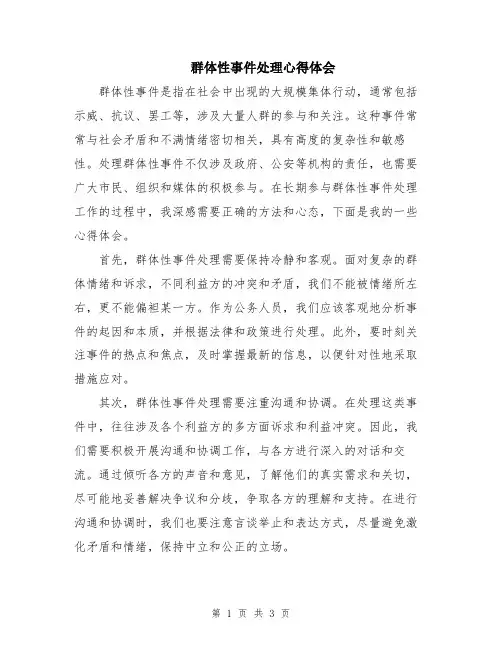 群体性事件处理心得体会

群体性事件是指在社会中出现的大规模集体行动，通常包括示威、抗议、罢工等，涉及大量人群的参与和关注。这种事件常常与社会矛盾和不满情绪密切相关，具有高度的复杂性和敏感性。处理群体性事件不仅涉及政府、公安等机构的责任，也需要广大市民、组织和媒体的积极参与。在长期参与群体性事件处理工作的过程中，我深感需要正确的方法和心态，下面是我的一些心得体会。

首先，群体性事件处理需要保持冷静和客观。面对复杂的群体情绪和诉求，不同利益方的冲突和矛盾，我们不能被情绪所左右，更不能偏袒某一方。作为公务人员，我们应该客观地分析事件的起因和本质，并根据法律和政策进行处理。此外，要时刻关注事件的热点和焦点，及时掌握最新的信息，以便针对性地采取措施应对。

其次，群体性事件处理需要注重沟通和协调。在处理这类事件中，往往涉及各个利益方的多方面诉求和利益冲突。因此，我们需要积极开展沟通和协调工作，与各方进行深入的对话和交流。通过倾听各方的声音和意见，了解他们的真实需求和关切，尽可能地妥善解决争议和分歧，争取各方的理解和支持。在进行沟通和协调时，我们也要注意言谈举止和表达方式，尽量避免激化矛盾和情绪，保持中立和公正的立场。

第 1 页 共 3 页